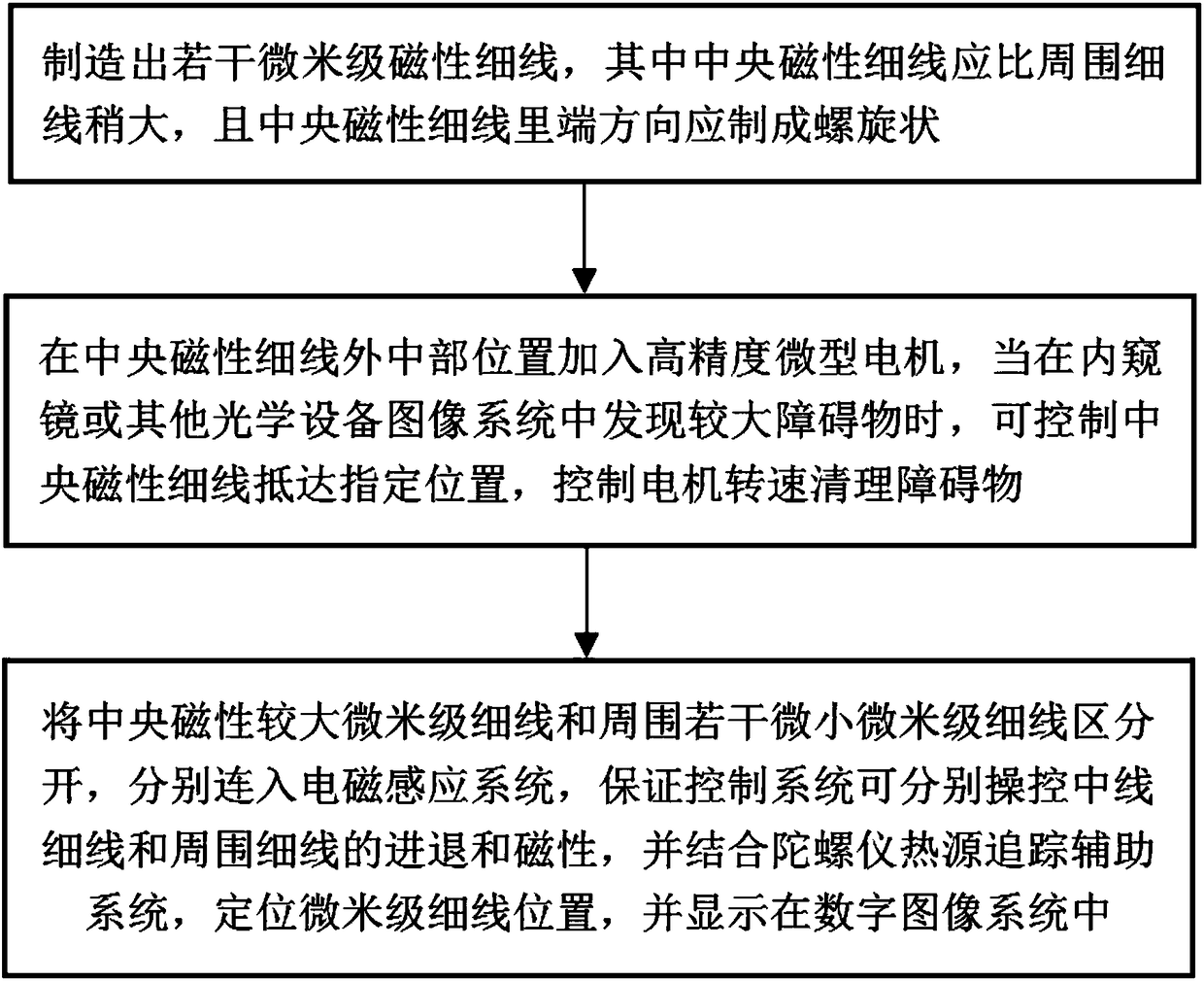 制造出若干微米级磁性细线，其中中央磁性细线应比周围细线稍大，且中央磁性细线里端方向应制成螺旋状

在中央磁性细线外中部位置加入高精度微型电机，当在内窥镜或其他光学设备图像系统中发现较大障碍物时，可控制中央磁性细线抵达指定位置，控制电机转速清理障碍物

将中央磁性较大微米级细线和周围若干微小微米级细线区分开，分别连入电磁感应系统，保证控制系统可分别操控中线细线和周围细线的进退和磁性，并结合陀螺仪热源追踪辅助系统，定位微米级细线位置，并显示在数字图像系统中